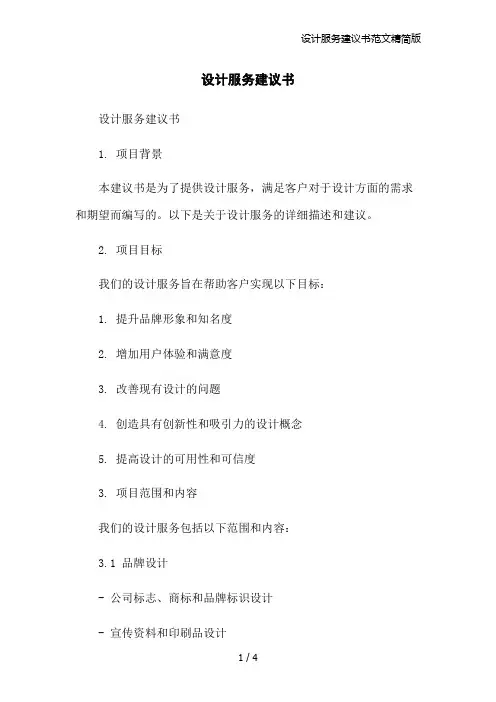 设计服务建议书范文精简版

设计服务建议书

设计服务建议书

1. 项目背景

本建议书是为了提供设计服务，满足客户对于设计方面的需求和期望而编写的。以下是关于设计服务的详细描述和建议。

2. 项目目标

我们的设计服务旨在帮助客户实现以下目标：

1. 提升品牌形象和知名度

2. 增加用户体验和满意度

3. 改善现有设计的问题

4. 创造具有创新性和吸引力的设计概念

5. 提高设计的可用性和可信度

3. 项目范围和内容

我们的设计服务包括以下范围和内容：

3.1 品牌设计

- 公司标志、商标和品牌标识设计

- 宣传资料和印刷品设计

1 / 4